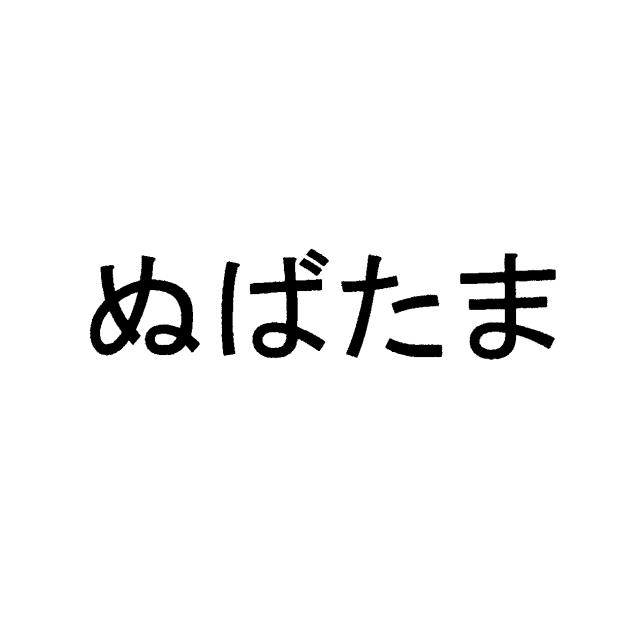 ぬばたま